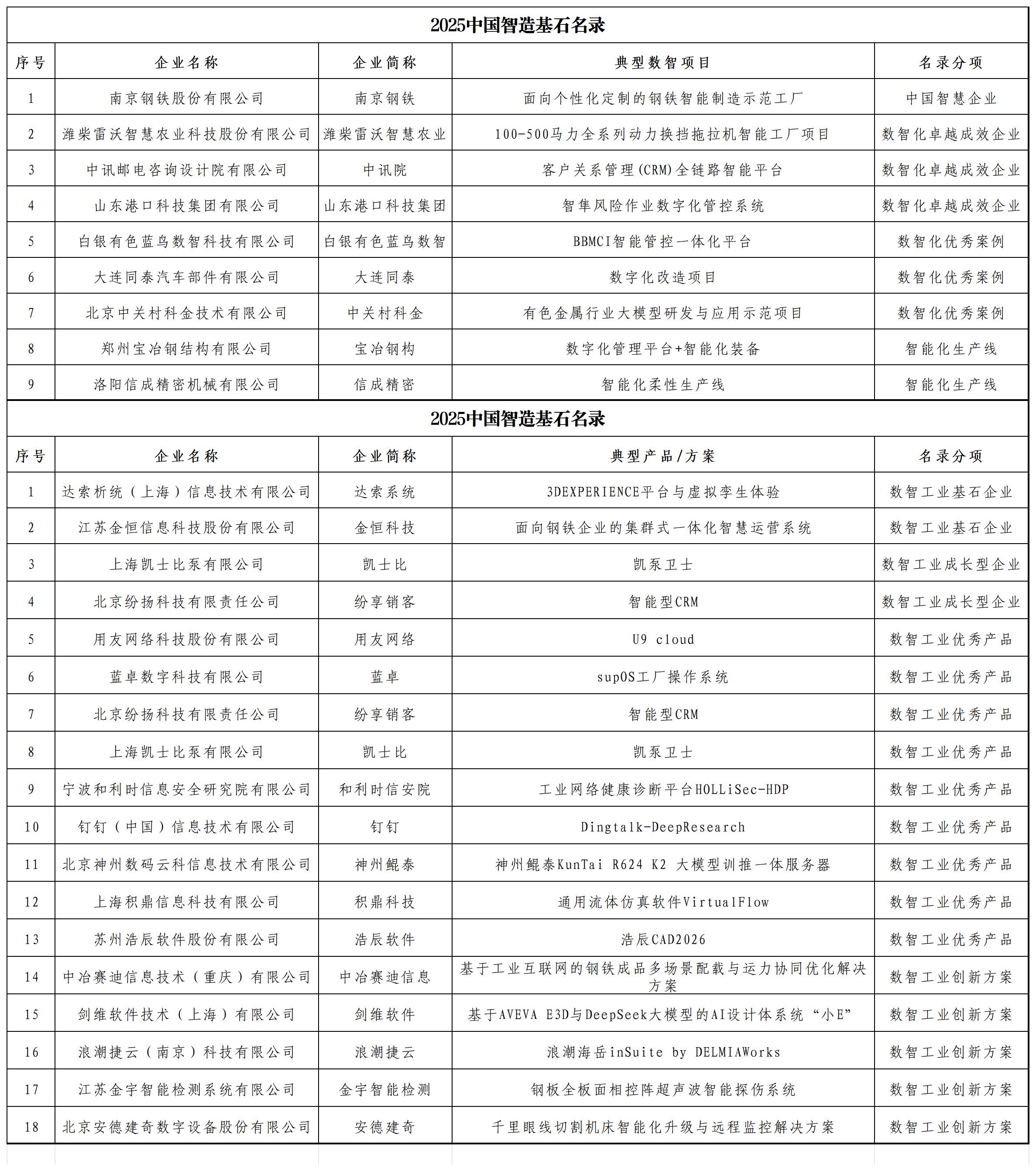 2025中国智造基石名录

| 序号 | 企业名称 | 企业简称 | 典型数智项目 | 名录分项 |
|---|---|---|---|---|
| 1 | 南京钢铁股份有限公司 | 南京钢铁 | 面向个性化定制的钢铁智能制造示范工厂 | 中国智慧企业 |
| 2 | 潍柴雷沃智慧农业科技股份有限公司 | 潍柴雷沃智慧农业 | 100-500马力全系列动力换挡拖拉机智能工厂项目 | 数智化卓越成效企业 |
| 3 | 中讯邮电咨询设计院有限公司 | 中讯院 | 客户关系管理(CRM)全链路智能平台 | 数智化卓越成效企业 |
| 4 | 山东港口科技集团有限公司 | 山东港口科技集团 | 智隼风险作业数字化管控系统 | 数智化卓越成效企业 |
| 5 | 白银有色蓝鸟数智科技有限公司 | 白银有色蓝鸟数智 | BBMCI智能管控一体化平台 | 数智化优秀案例 |
| 6 | 大连同泰汽车部件有限公司 | 大连同泰 | 数字化改造项目 | 数智化优秀案例 |
| 7 | 北京中关村科金技术有限公司 | 中关村科金 | 有色金属行业大模型研发与应用示范项目 | 数智化优秀案例 |
| 8 | 郑州宝冶钢结构有限公司 | 宝冶钢构 | 数字化管理平台+智能化装备 | 智能化生产线 |
| 9 | 洛阳信成精密机械有限公司 | 信成精密 | 智能化柔性生产线 | 智能化生产线 |

2025中国智造基石名录

| 序号 | 企业名称 | 企业简称 | 典型产品/方案 | 名录分项 |
|---|---|---|---|---|
| 1 | 达索析统(上海)信息技术有限公司 | 达索系统 | 3DEXPERIENCE平台与虚拟孪生体验 | 数智工业基石企业 |
| 2 | 江苏金恒信息科技股份有限公司 | 金恒科技 | 面向钢铁企业的集群式一体化智慧运营系统 | 数智工业基石企业 |
| 3 | 上海凯士比泵有限公司 | 凯士比 | 凯泵卫士 | 数智工业成长型企业 |
| 4 | 北京纷扬科技有限责任公司 | 纷享销客 | 智能型CRM | 数智工业成长型企业 |
| 5 | 用友网络科技股份有限公司 | 用友网络 | U9 cloud | 数智工业优秀产品 |
| 6 | 蓝卓数字科技有限公司 | 蓝卓 | supOS工厂操作系统 | 数智工业优秀产品 |
| 7 | 北京纷扬科技有限责任公司 | 纷享销客 | 智能型CRM | 数智工业优秀产品 |
| 8 | 上海凯士比泵有限公司 | 凯士比 | 凯泵卫士 | 数智工业优秀产品 |
| 9 | 宁波和利时信息安全研究院有限公司 | 和利时信安院 | 工业网络健康诊断平台HOLLiSec-HDP | 数智工业优秀产品 |
| 10 | 钉钉(中国)信息技术有限公司 | 钉钉 | Dingtalk-DeepResearch | 数智工业优秀产品 |
| 11 | 北京神州数码云科信息技术有限公司 | 神州鲲泰 | 神州鲲泰KunTai R624 K2 大模型训推一体服务器 | 数智工业优秀产品 |
| 12 | 上海积鼎信息科技有限公司 | 积鼎科技 | 通用流体仿真软件VirtualFlow | 数智工业优秀产品 |
| 13 | 苏州浩辰软件股份有限公司 | 浩辰软件 | 浩辰CAD2026 | 数智工业优秀产品 |
| 14 | 中冶赛迪信息技术(重庆)有限公司 | 中冶赛迪信息 | 基于工业互联网的钢铁成品多场景配载与运力协同优化解决方案 | 数智工业创新方案 |
| 15 | 剑维软件技术(上海)有限公司 | 剑维软件 | 基于AVEVA E3D与DeepSeek大模型的AI设计体系统“小E” | 数智工业创新方案 |
| 16 | 浪潮捷云(南京)科技有限公司 | 浪潮捷云 | 浪潮海岳inSuite by DELMIAWorks | 数智工业创新方案 |
| 17 | 江苏金宇智能检测系统有限公司 | 金宇智能检测 | 钢板全板面相控阵超声波智能探伤系统 | 数智工业创新方案 |
| 18 | 北京安德建奇数字设备股份有限公司 | 安德建奇 | 千里眼线切割机床智能化升级与远程监控解决方案 | 数智工业创新方案 |